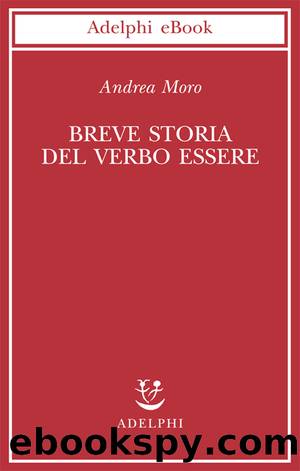 Adelphi eBook

Andrea Moro

BREVE STORIA DEL VERBO ESSERE

ADELPHI

ebookspy.com